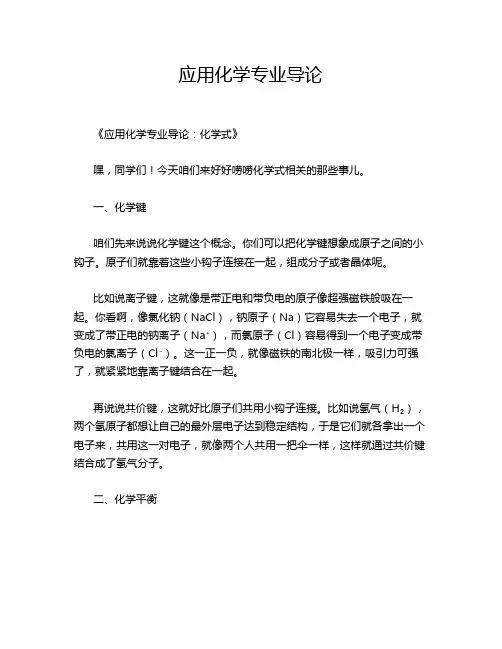 应用化学专业导论

《应用化学专业导论：化学式》

嘿，同学们！今天咱们来好好唠唠化学式相关的那些事儿。

一、化学键

咱们先来说说化学键这个概念。你们可以把化学键想象成原子之间的小钩子。原子们就靠着这些小钩子连接在一起，组成分子或者晶体呢。

比如说离子键，这就像是带正电和带负电的原子像超强磁铁般吸在一起。你看啊，像氯化钠（$NaCl$），钠原子（$Na$）它容易失去一个电子，就变成了带正电的钠离子（$Na^+$），而氯原子（$Cl$）容易得到一个电子变成带负电的氯离子（$Cl^-$）。这一正一负，就像磁铁的南北极一样，吸引力可强了，就紧紧地靠离子键结合在一起。

再说说共价键，这就好比原子们共用小钩子连接。比如说氢气（$H_2$），两个氢原子都想让自己的最外层电子达到稳定结构，于是它们就各拿出一个电子来，共用这一对电子，就像两个人共用一把伞一样，这样就通过共价键结合成了氢气分子。

二、化学平衡